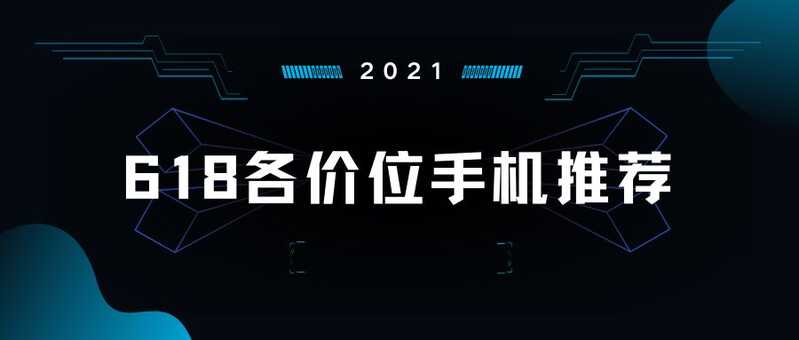 2021

618各价位手机推荐